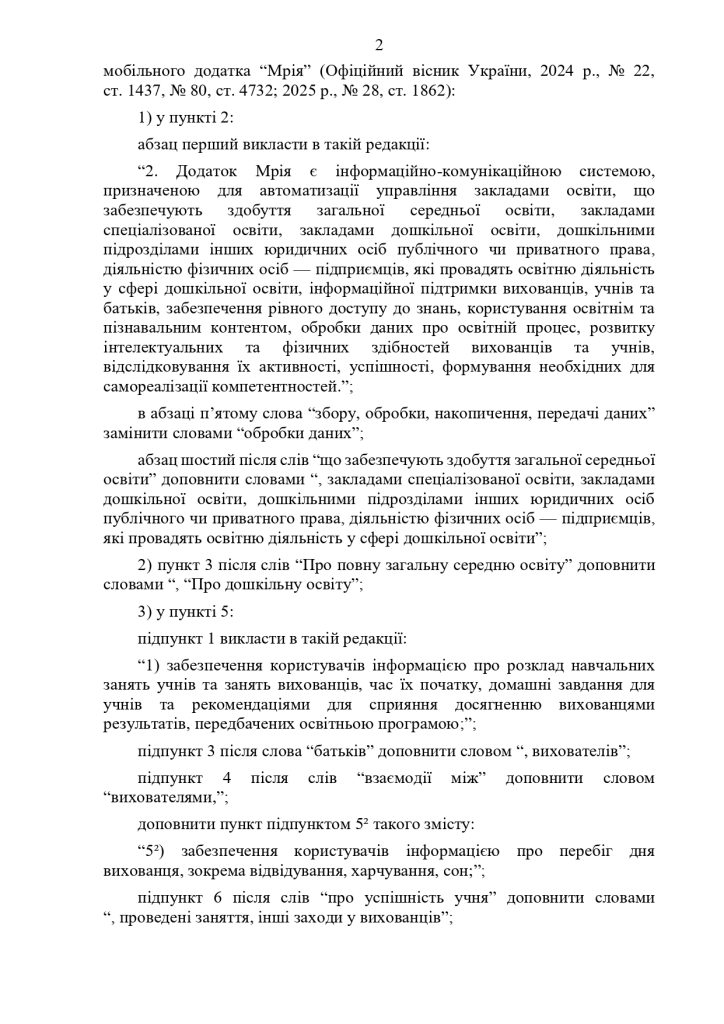 2

мобільного додатка “Мрія” (Офіційний вісник України, 2024 р., № 22, ст. 1437, № 80, ст. 4732; 2025 р., № 28, ст. 1862):

1) у пункті 2:

абзац перший викласти в такій редакції:

“2. Додаток Мрія є інформаційно-комунікаційною системою, призначеною для автоматизації управління закладами освіти, що забезпечують здобуття загальної середньої освіти, закладами спеціалізованої освіти, закладами дошкільної освіти, дошкільними підрозділами інших юридичних осіб публічного чи приватного права, діяльністю фізичних осіб — підприємців, які провадять освітню діяльність у сфері дошкільної освіти, інформаційної підтримки вихованців, учнів та батьків, забезпечення рівного доступу до знань, користування освітнім та пізнавальним контентом, обробки даних про освітній процес, розвитку інтелектуальних та фізичних здібностей вихованців та учнів, відслідковування їх активності, успішності, формування необхідних для самореалізації компетентностей.”;

в абзаці п’ятому слова “збору, обробки, накопичення, передачі даних” замінити словами “обробки даних”;

абзац шостий після слів “що забезпечують здобуття загальної середньої освіти” доповнити словами “, закладами спеціалізованої освіти, закладами дошкільної освіти, дошкільними підрозділами інших юридичних осіб публічного чи приватного права, діяльністю фізичних осіб — підприємців, які провадять освітню діяльність у сфері дошкільної освіти”;

2) пункт 3 після слів “Про повну загальну середню освіту” доповнити словами “, “Про дошкільну освіту”;

3) у пункті 5:

підпункт 1 викласти в такій редакції:

“1) забезпечення користувачів інформацією про розклад навчальних занять учнів та занять вихованців, час їх початку, домашні завдання для учнів та рекомендаціями для сприяння досягненню вихованцями результатів, передбачених освітньою програмою;”;

підпункт 3 після слова “батьків” доповнити словом “, вихователів”;

підпункт 4 після слів “взаємодії між” доповнити словом “вихователями,”;

доповнити пункт підпунктом 5² такого змісту:

“5²) забезпечення користувачів інформацією про перебіг дня вихованця, зокрема відвідування, харчування, сон;”;

підпункт 6 після слів “про успішність учня” доповнити словами “, проведені заняття, інші заходи у вихованців”;